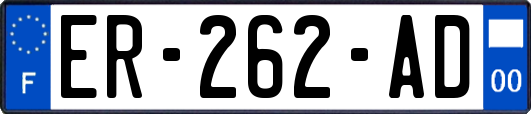 F
ER-262-AD
00